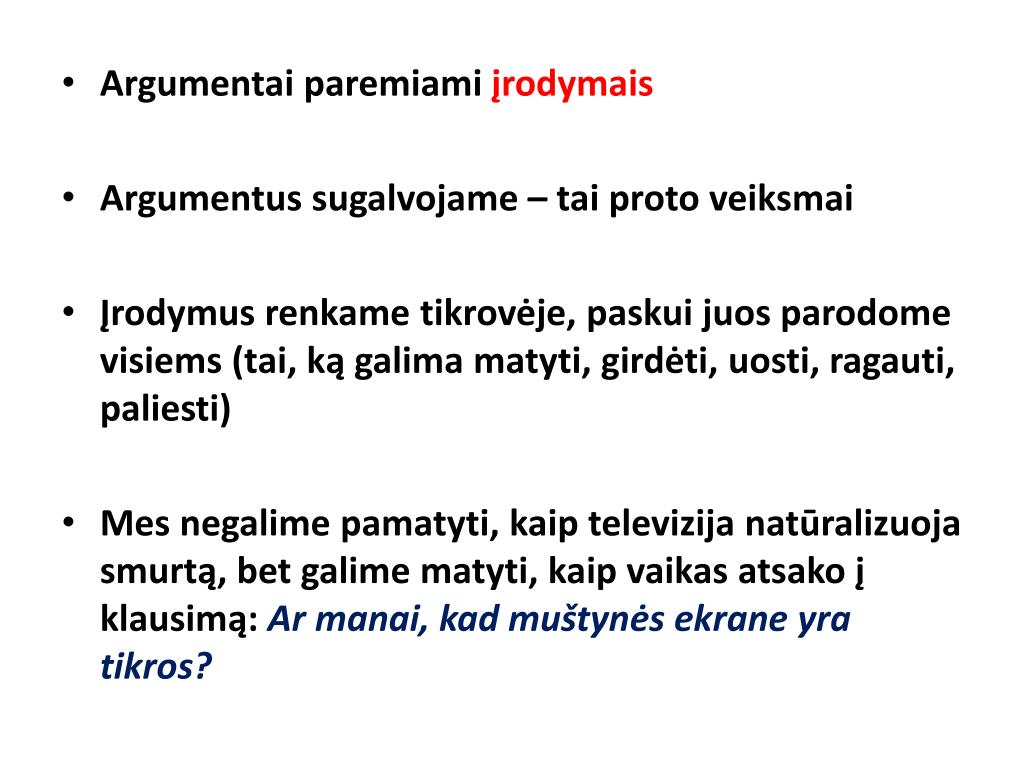 • Argumentai paremiami įrodymais

• Argumentus sugalvojame – tai proto veiksmai

• Įrodymus renkame tikrovėje, paskui juos parodome visiems (tai, ką galima matyti, girdėti, uosti, ragauti, paliesti)

• Mes negalime pamatyti, kaip televizija natūralizuoja smurtą, bet galime matyti, kaip vaikas atsako į klausimą: Ar manai, kad muštynės ekrane yra tikros?